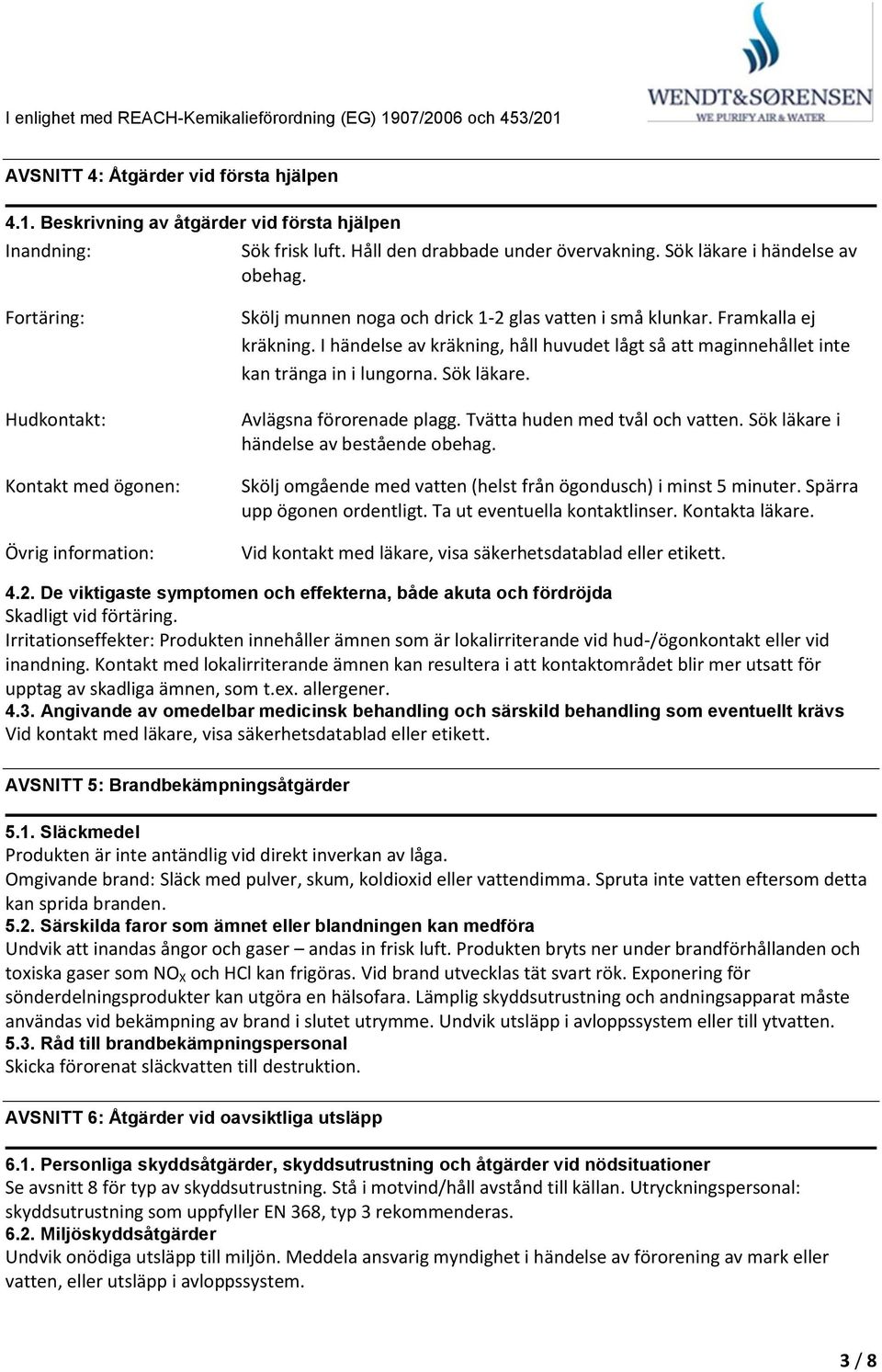 I enlighet med REACH-Kemikalieförordning (EG) 1907/2006 och 453/201

WENDT&SØRENSEN
WE PURIFY AIR & WATER

AVSNITT 4: Åtgärder vid första hjälpen

4.1. Beskrivning av åtgärder vid första hjälpen

Inandning: Sök frisk luft. Håll den drabbade under övervakning. Sök läkare i händelse av obehag.

Fortäring: Skölj munnen noga och drick 1-2 glas vatten i små klunkar. Framkalla ej kräkning. I händelse av kräkning, håll huvudet lågt så att maginnehållet inte kan tränga in i lungorna. Sök läkare.

Hudkontakt: Avlägsna förorenade plagg. Tvätta huden med tvål och vatten. Sök läkare i händelse av bestående obehag.

Kontakt med ögonen: Skölj omgående med vatten (helst från ögondusch) i minst 5 minuter. Spärra upp ögonen ordentligt. Ta ut eventuella kontaktlinser. Kontakta läkare.

Övrig information: Vid kontakt med läkare, visa säkerhetsdatablad eller etikett.

4.2. De viktigaste symptomen och effekterna, både akuta och fördröjda
Skadligt vid förtäring.
Irritationseffekter: Produkten innehåller ämnen som är lokalirriterande vid hud-/ögonkontakt eller vid inandning. Kontakt med lokalirriterande ämnen kan resultera i att kontaktområdet blir mer utsatt för upptag av skadliga ämnen, som t.ex. allergener.
4.3. Angivande av omedelbar medicinsk behandling och särskild behandling som eventuellt krävs
Vid kontakt med läkare, visa säkerhetsdatablad eller etikett.

AVSNITT 5: Brandbekämpningsåtgärder

5.1. Släckmedel
Produkten är inte antändlig vid direkt inverkan av låga.
Omgivande brand: Släck med pulver, skum, koldioxid eller vattendimma. Spruta inte vatten eftersom detta kan sprida branden.
5.2. Särskilda faror som ämnet eller blandningen kan medföra
Undvik att inandas ångor och gaser – andas in frisk luft. Produkten bryts ner under brandförhållanden och toxiska gaser som $NO_X$ och HCl kan frigöras. Vid brand utvecklas tät svart rök. Exponering för sönderdelningsprodukter kan utgöra en hälsofara. Lämplig skyddsutrustning och andningsapparat måste användas vid bekämpning av brand i slutet utrymme. Undvik utsläpp i avloppssystem eller till ytvatten.
5.3. Råd till brandbekämpningspersonal
Skicka förorenat släckvatten till destruktion.

AVSNITT 6: Åtgärder vid oavsiktliga utsläpp

6.1. Personliga skyddsåtgärder, skyddsutrustning och åtgärder vid nödsituationer
Se avsnitt 8 för typ av skyddsutrustning. Stå i motvind/håll avstånd till källan. Utryckningspersonal: skyddsutrustning som uppfyller EN 368, typ 3 rekommenderas.
6.2. Miljöskyddsåtgärder
Undvik onödiga utsläpp till miljön. Meddela ansvarig myndighet i händelse av förorening av mark eller vatten, eller utsläpp i avloppssystem.

3 / 8